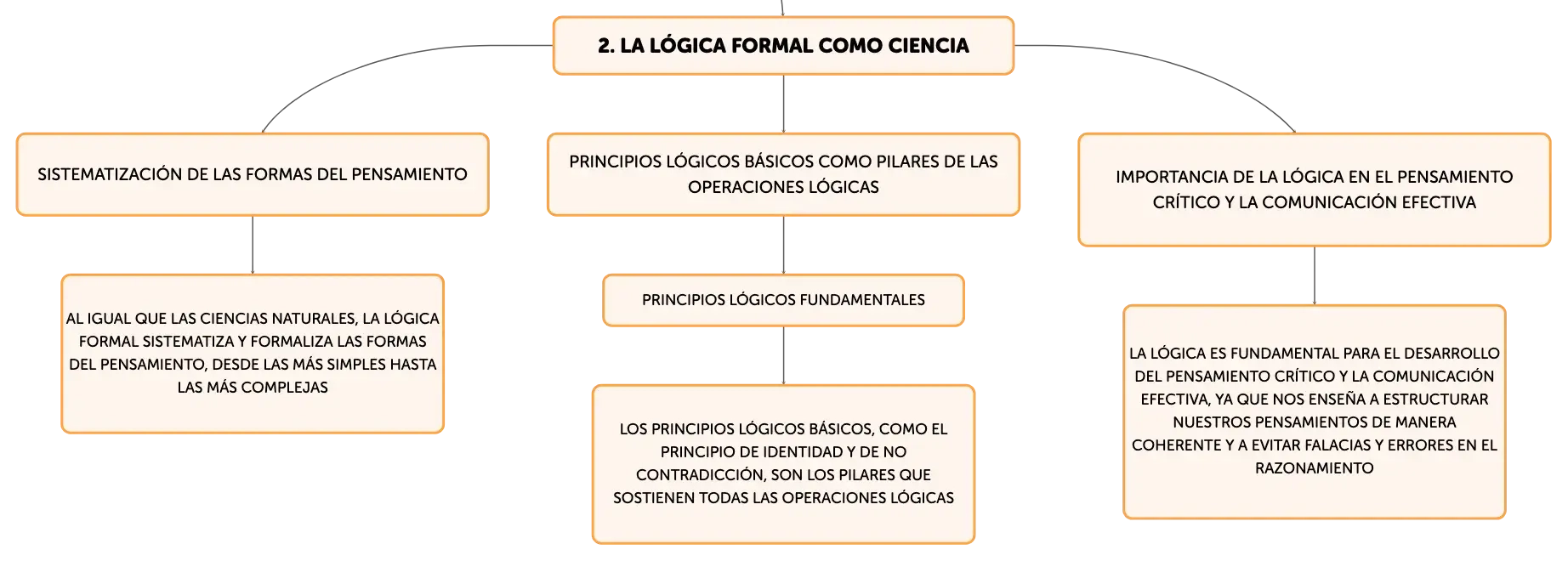 2. LA LÓGICA FORMAL COMO CIENCIA

SISTEMATIZACIÓN DE LAS FORMAS DEL PENSAMIENTO

AL IGUAL QUE LAS CIENCIAS NATURALES, LA LÓGICA FORMAL SISTEMATIZA Y FORMALIZA LAS FORMAS DEL PENSAMIENTO, DESDE LAS MÁS SIMPLES HASTA LAS MÁS COMPLEJAS

PRINCIPIOS LÓGICOS BÁSICOS COMO PILARES DE LAS OPERACIONES LÓGICAS

PRINCIPIOS LÓGICOS FUNDAMENTALES

LOS PRINCIPIOS LÓGICOS BÁSICOS, COMO EL PRINCIPIO DE IDENTIDAD Y DE NO CONTRADICCIÓN, SON LOS PILARES QUE SOSTIENEN TODAS LAS OPERACIONES LÓGICAS

IMPORTANCIA DE LA LÓGICA EN EL PENSAMIENTO CRÍTICO Y LA COMUNICACIÓN EFECTIVA

LA LÓGICA ES FUNDAMENTAL PARA EL DESARROLLO DEL PENSAMIENTO CRÍTICO Y LA COMUNICACIÓN EFECTIVA, YA QUE NOS ENSEÑA A ESTRUCTURAR NUESTROS PENSAMIENTOS DE MANERA COHERENTE Y A EVITAR FALACIAS Y ERRORES EN EL RAZONAMIENTO